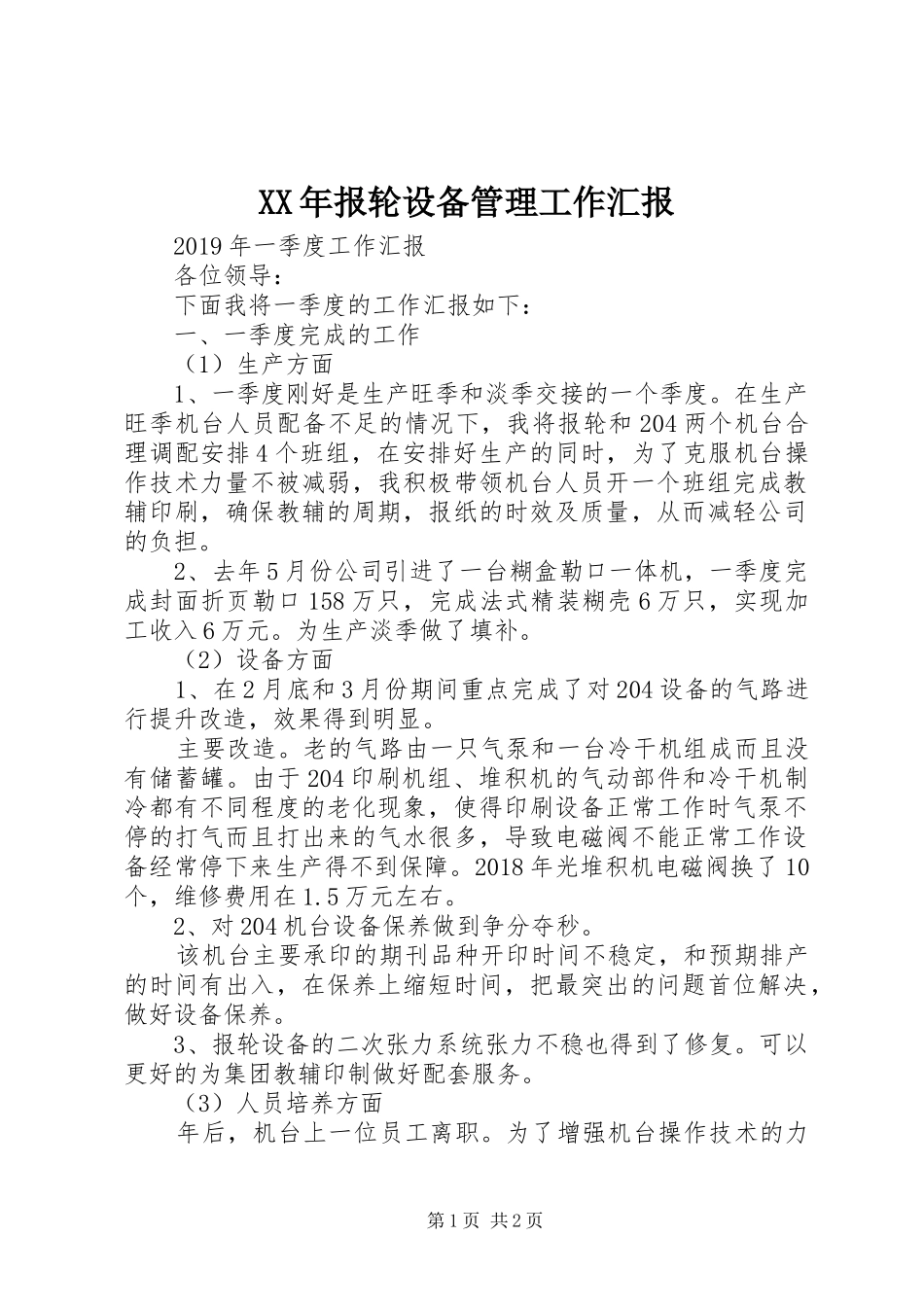 XX年报轮设备管理工作汇报

2019年一季度工作汇报

各位领导：

下面我将一季度的工作汇报如下：

一、一季度完成的工作

（1）生产方面

1、一季度刚好是生产旺季和淡季交接的一个季度。在生产旺季机台人员配备不足的情况下，我将报轮和204两个机台合理调配安排4个班组，在安排好生产的同时，为了克服机台操作技术力量不被减弱，我积极带领机台人员开一个班组完成教辅印刷，确保教辅的周期，报纸的时效及质量，从而减轻公司的负担。

2、去年5月份公司引进了一台糊盒勒口一体机，一季度完成封面折页勒口158万只，完成法式精装糊壳6万只，实现加工收入6万元。为生产淡季做了填补。

（2）设备方面

1、在2月底和3月份期间重点完成了对204设备的气路进行提升改造，效果得到明显。

主要改造。老的气路由一只气泵和一台冷干机组成而且没有储蓄罐。由于204印刷机组、堆积机的气动部件和冷干机制冷都有不同程度的老化现象，使得印刷设备正常工作时气泵不停的打气而且打出来的气水很多，导致电磁阀不能正常工作设备经常停下来生产得不到保障。2018年光堆积机电磁阀换了10个，维修费用在1.5万元左右。

2、对204机台设备保养做到争分夺秒。

该机台主要承印的期刊品种开印时间不稳定，和预期排产的时间有出入，在保养上缩短时间，把最突出的问题首位解决，做好设备保养。

3、报轮设备的二次张力系统张力不稳也得到了修复。可以更好的为集团教辅印制做好配套服务。

（3）人员培养方面

年后，机台上一位员工离职。为了增强机台操作技术的力

第1页 共2页